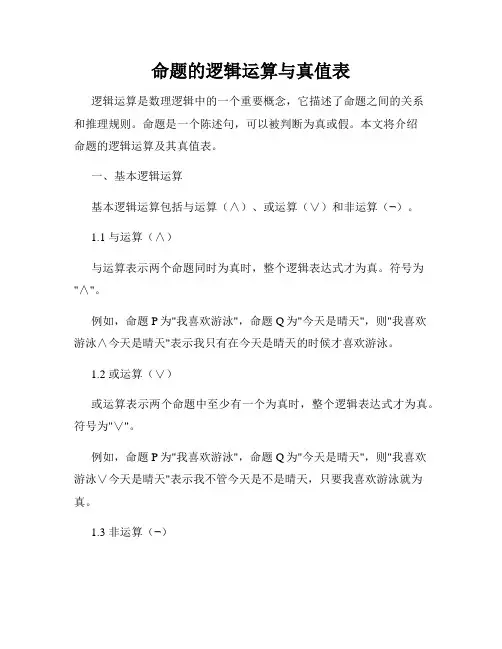 命题的逻辑运算与真值表

逻辑运算是数理逻辑中的一个重要概念，它描述了命题之间的关系和推理规则。命题是一个陈述句，可以被判断为真或假。本文将介绍命题的逻辑运算及其真值表。

一、基本逻辑运算

基本逻辑运算包括与运算（∧）、或运算（∨）和非运算（¬）。

1.1 与运算（∧）

与运算表示两个命题同时为真时，整个逻辑表达式才为真。符号为"∧"。

例如，命题 P 为"我喜欢游泳"，命题 Q 为"今天是晴天"，则"我喜欢游泳∧今天是晴天"表示我只有在今天是晴天的时候才喜欢游泳。

1.2 或运算（∨）

或运算表示两个命题中至少有一个为真时，整个逻辑表达式才为真。符号为"∨"。

例如，命题 P 为"我喜欢游泳"，命题 Q 为"今天是晴天"，则"我喜欢游泳∨今天是晴天"表示我不管今天是不是晴天，只要我喜欢游泳就为真。

1.3 非运算（¬）